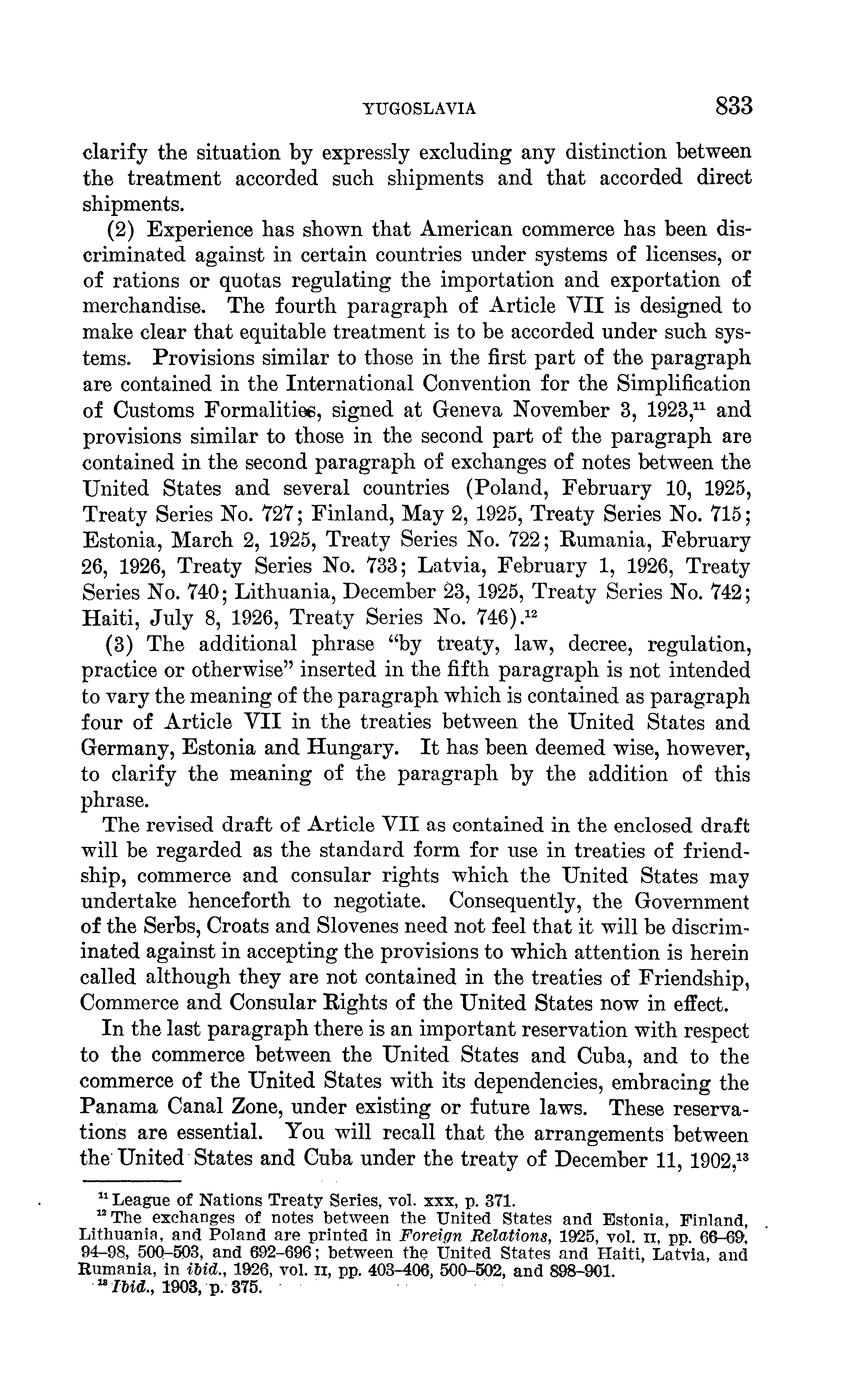 YUGOSLAVIA 833

clarify the situation by expressly excluding any distinction between the treatment accorded such shipments and that accorded direct shipments.

(2) Experience has shown that American commerce has been discriminated against in certain countries under systems of licenses, or of rations or quotas regulating the importation and exportation of merchandise. The fourth paragraph of Article VII is designed to make clear that equitable treatment is to be accorded under such systems. Provisions similar to those in the first part of the paragraph are contained in the International Convention for the Simplification of Customs Formalities, signed at Geneva November 3, 1923,$^{11}$ and provisions similar to those in the second part of the paragraph are contained in the second paragraph of exchanges of notes between the United States and several countries (Poland, February 10, 1925, Treaty Series No. 727; Finland, May 2, 1925, Treaty Series No. 715; Estonia, March 2, 1925, Treaty Series No. 722; Rumania, February 26, 1926, Treaty Series No. 733; Latvia, February 1, 1926, Treaty Series No. 740; Lithuania, December 23, 1925, Treaty Series No. 742; Haiti, July 8, 1926, Treaty Series No. 746).$^{12}$

(3) The additional phrase "by treaty, law, decree, regulation, practice or otherwise" inserted in the fifth paragraph is not intended to vary the meaning of the paragraph which is contained as paragraph four of Article VII in the treaties between the United States and Germany, Estonia and Hungary. It has been deemed wise, however, to clarify the meaning of the paragraph by the addition of this phrase.

The revised draft of Article VII as contained in the enclosed draft will be regarded as the standard form for use in treaties of friendship, commerce and consular rights which the United States may undertake henceforth to negotiate. Consequently, the Government of the Serbs, Croats and Slovenes need not feel that it will be discriminated against in accepting the provisions to which attention is herein called although they are not contained in the treaties of Friendship, Commerce and Consular Rights of the United States now in effect.

In the last paragraph there is an important reservation with respect to the commerce between the United States and Cuba, and to the commerce of the United States with its dependencies, embracing the Panama Canal Zone, under existing or future laws. These reservations are essential. You will recall that the arrangements between the United States and Cuba under the treaty of December 11, 1902,$^{13}$

$^{11}$ League of Nations Treaty Series, vol. xxx, p. 371.
$^{12}$ The exchanges of notes between the United States and Estonia, Finland, Lithuania, and Poland are printed in *Foreign Relations*, 1925, vol. II, pp. 66–69, 94–98, 500–503, and 692–696; between the United States and Haiti, Latvia, and Rumania, in *ibid.*, 1926, vol. II, pp. 403–406, 500–502, and 898–901.
$^{13}$ *Ibid.*, 1903, p. 375.